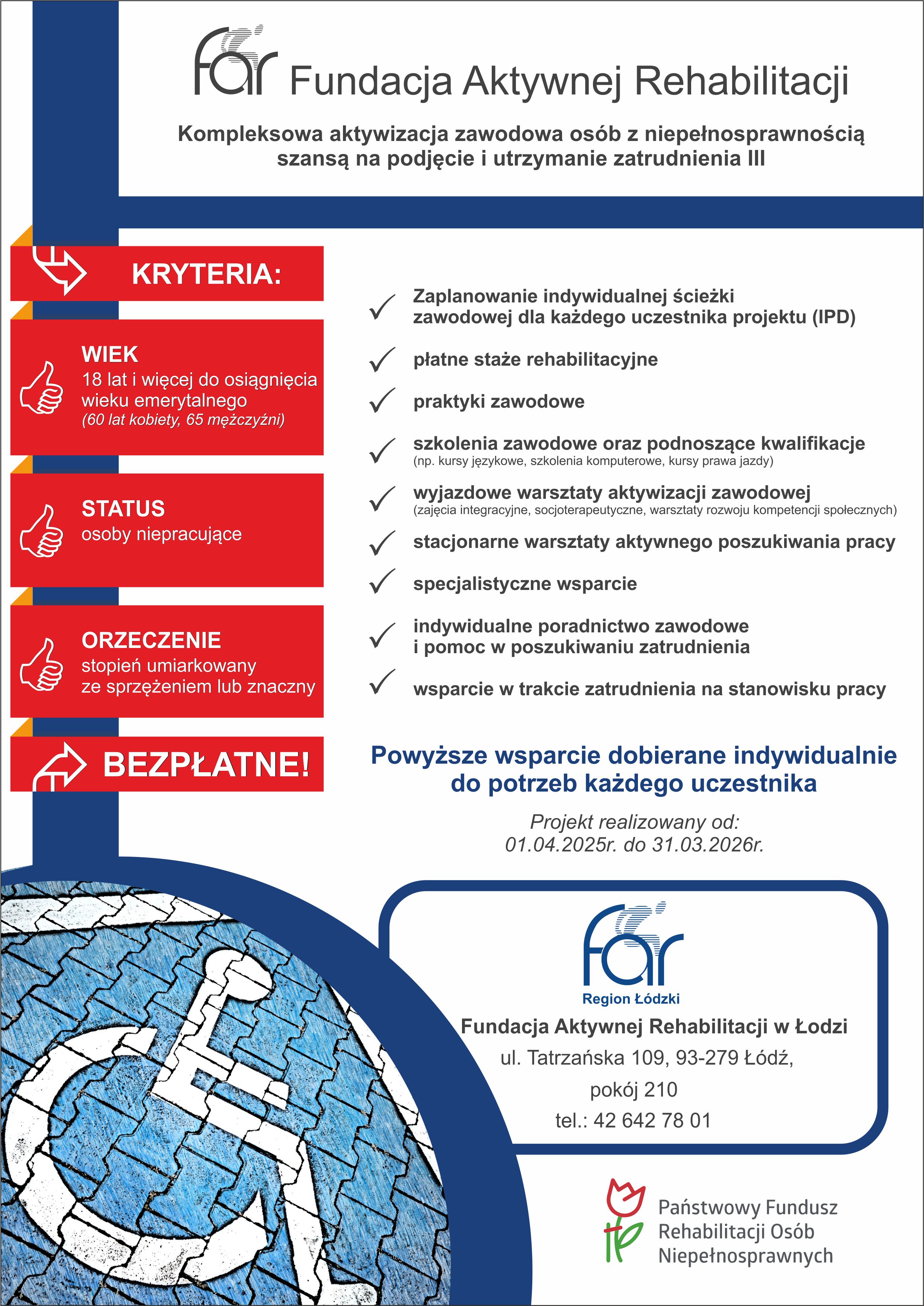 far Fundacja Aktywnej Rehabilitacji

Kompleksowa aktywizacja zawodowa osób z niepełnosprawnością szansą na podjęcie i utrzymanie zatrudnienia III

KRYTERIA:

WIEK
18 lat i więcej do osiągnięcia wieku emerytalnego
(60 lat kobiety, 65 mężczyźni)

STATUS
osoby niepracujące

ORZECZENIE
stopień umiarkowany ze sprzężeniem lub znaczny

BEZPŁATNE!

✓ Zaplanowanie indywidualnej ścieżki zawodowej dla każdego uczestnika projektu (IPD)

✓ płatne staże rehabilitacyjne

✓ praktyki zawodowe

✓ szkolenia zawodowe oraz podnoszące kwalifikacje
(np. kursy językowe, szkolenia komputerowe, kursy prawa jazdy)

✓ wyjazdowe warsztaty aktywizacji zawodowej
(zajęcia integracyjne, socjoterapeutyczne, warsztaty rozwoju kompetencji społecznych)

✓ stacjonarne warsztaty aktywnego poszukiwania pracy

✓ specjalistyczne wsparcie

✓ indywidualne poradnictwo zawodowe i pomoc w poszukiwaniu zatrudnienia

✓ wsparcie w trakcie zatrudnienia na stanowisku pracy

Powyższe wsparcie dobierane indywidualnie do potrzeb każdego uczestnika

Projekt realizowany od:
01.04.2025r. do 31.03.2026r.

far
Region Łódzki

Fundacja Aktywnej Rehabilitacji w Łodzi
ul. Tatrzańska 109, 93-279 Łódź,
pokój 210
tel.: 42 642 78 01

Państwowy Fundusz
Rehabilitacji Osób
Niepełnosprawnych